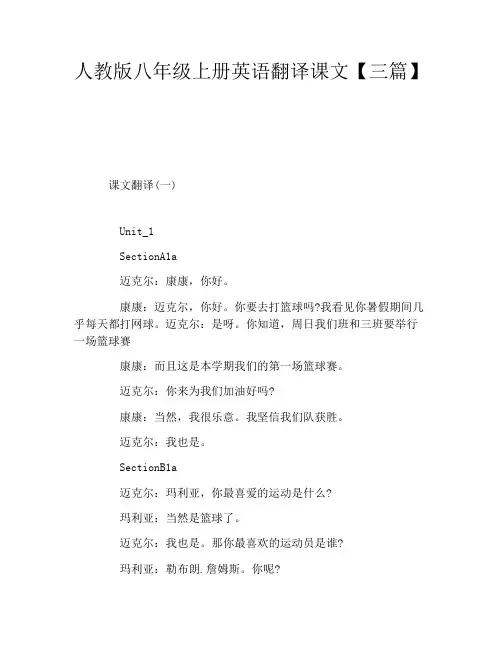 人教版八年级上册英语翻译课文【三篇】

课文翻译(一)

Unit_1

SectionA1a

迈克尔：康康，你好。

康康：迈克尔，你好。你要去打篮球吗?我看见你暑假期间几乎每天都打网球。迈克尔：是呀。你知道，周日我们班和三班要举行一场篮球赛

康康：而且这是本学期我们的第一场篮球赛。

迈克尔：你来为我们加油好吗?

康康：当然，我很乐意。我坚信我们队获胜。

迈克尔：我也是。

SectionB1a

迈克尔：玛利亚，你最喜爱的运动是什么?

玛利亚：当然是篮球了。

迈克尔：我也是。那你最喜欢的运动员是谁?

玛利亚：勒布朗.詹姆斯。你呢?